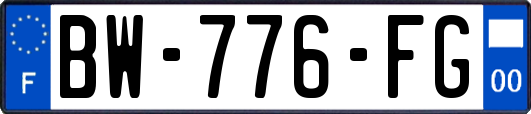 F
BW-776-FG
00